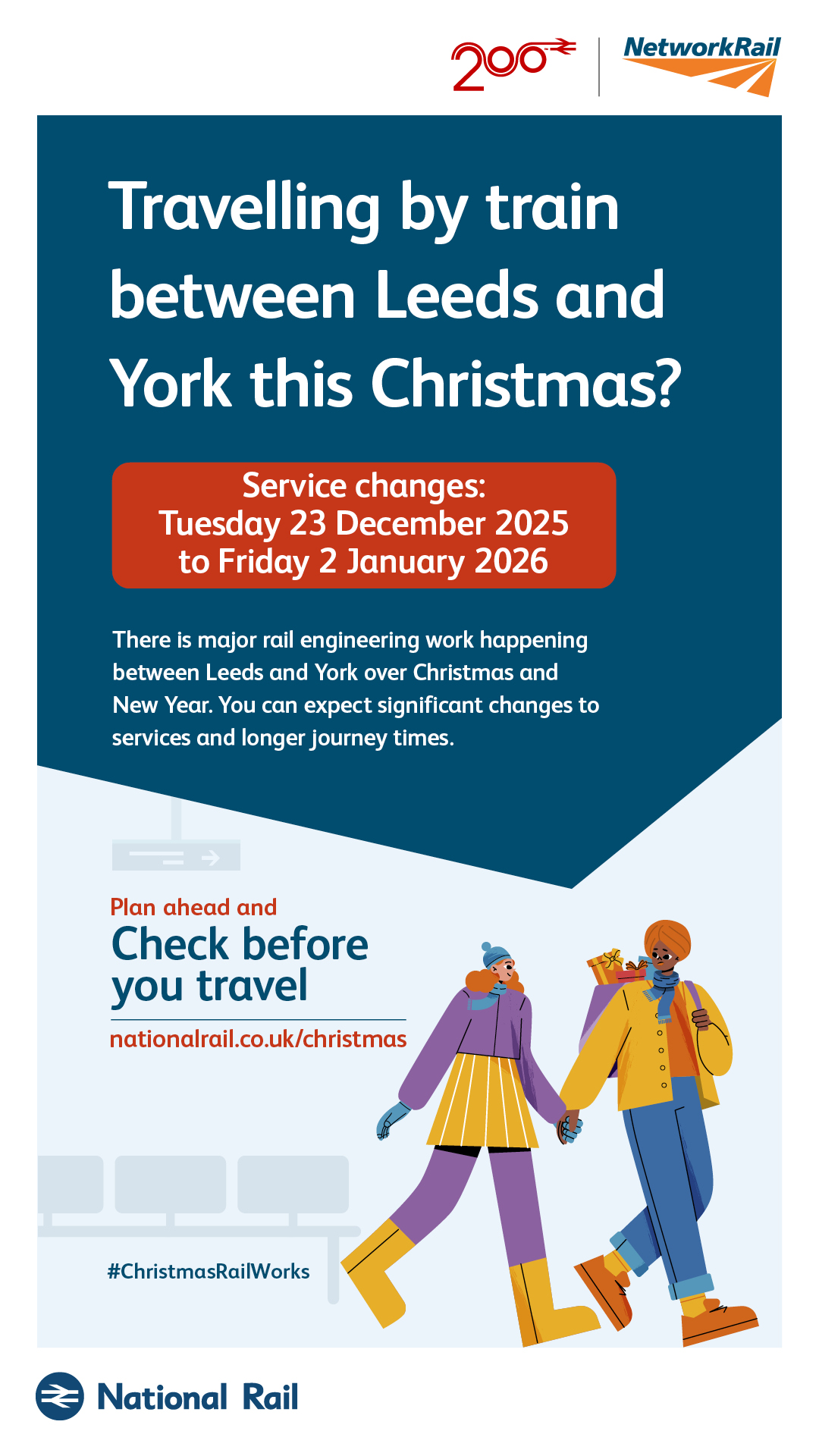 200

NetworkRail

Travelling by train between Leeds and York this Christmas?

Service changes:
Tuesday 23 December 2025
to Friday 2 January 2026

There is major rail engineering work happening between Leeds and York over Christmas and New Year. You can expect significant changes to services and longer journey times.

Plan ahead and
Check before you travel

nationalrail.co.uk/christmas

#ChristmasRailWorks

National Rail